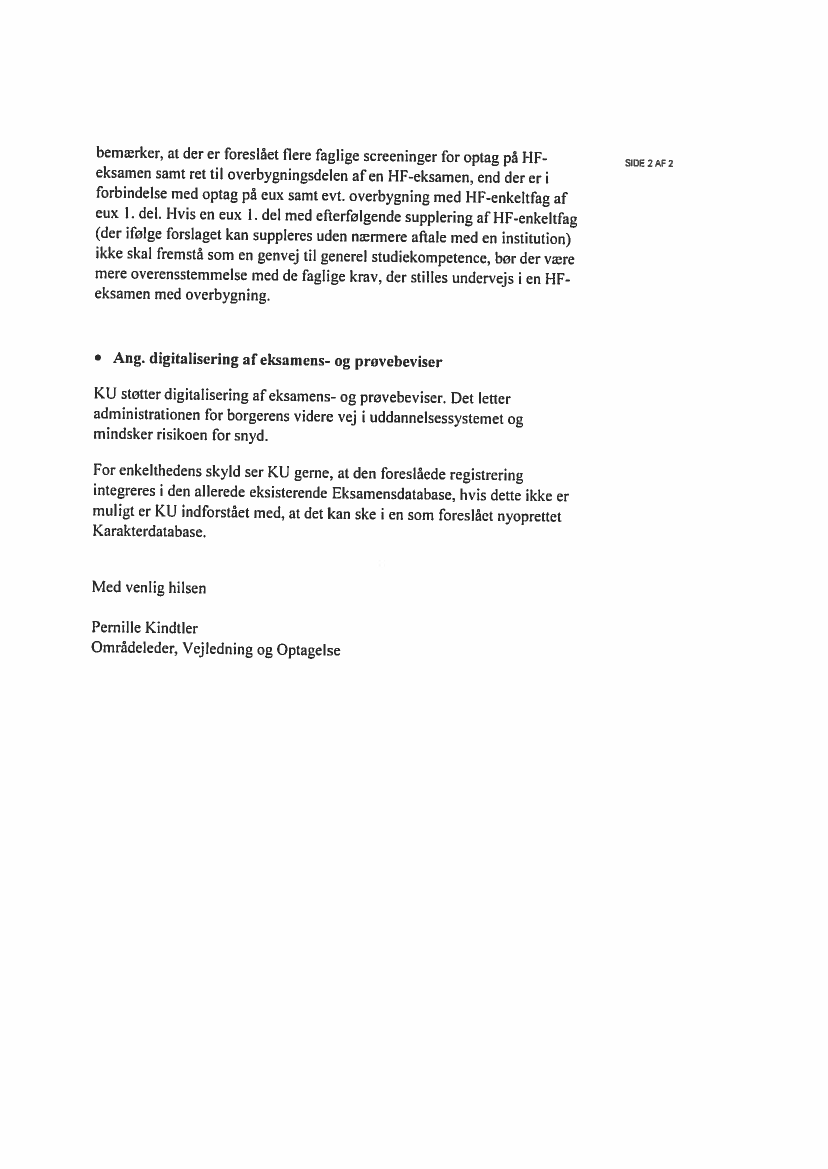 SIDE 2 AF 2

bemærker, at der er foreslået flere faglige screeninger for optag på HF-eksamen samt ret til overbygningsdelen af en HF-eksamen, end der er i forbindelse med optag på eux samt evt. overbygning med HF-enkeltfag af eux 1. del. Hvis en eux 1. del med efterfølgende supplering af HF-enkeltfag (der ifølge forslaget kan suppleres uden nærmere aftale med en institution) ikke skal fremstå som en genvej til generel studiekompetence, bør der være mere overensstemmelse med de faglige krav, der stilles undervejs i en HF-eksamen med overbygning.

• Ang. digitalisering af eksamens- og prøvebeviser

KU støtter digitalisering af eksamens- og prøvebeviser. Det letter administrationen for borgerens videre vej i uddannelsessystemet og mindsker risikoen for snyd.

For enkelthedens skyld ser KU gerne, at den foreslåede registrering integreres i den allerede eksisterende Eksamensdatabase, hvis dette ikke er muligt er KU indforstået med, at det kan ske i en som foreslået nyoprettet Karakterdatabase.

Med venlig hilsen

Pernille Kindtler
Områdeleder, Vejledning og Optagelse